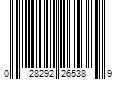 0 28292 26538 9